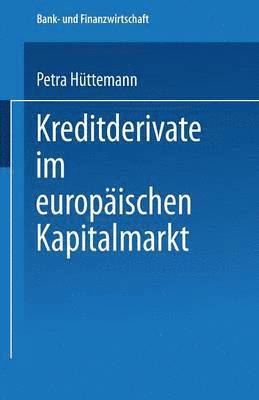 Bank- und Finanzwirtschaft

Petra Hüttemann

Kreditderivate im europäischen Kapitalmarkt